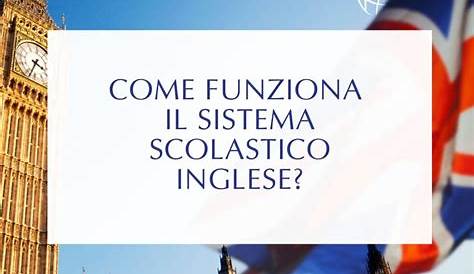 COME FUNZIONA IL SISTEMA SCOLASTICO INGLESE?